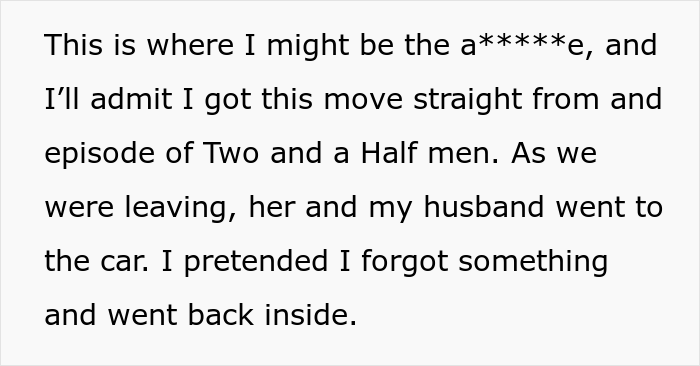 This is where I might be the a*****e, and I’ll admit I got this move straight from and episode of Two and a Half men. As we were leaving, her and my husband went to the car. I pretended I forgot something and went back inside.